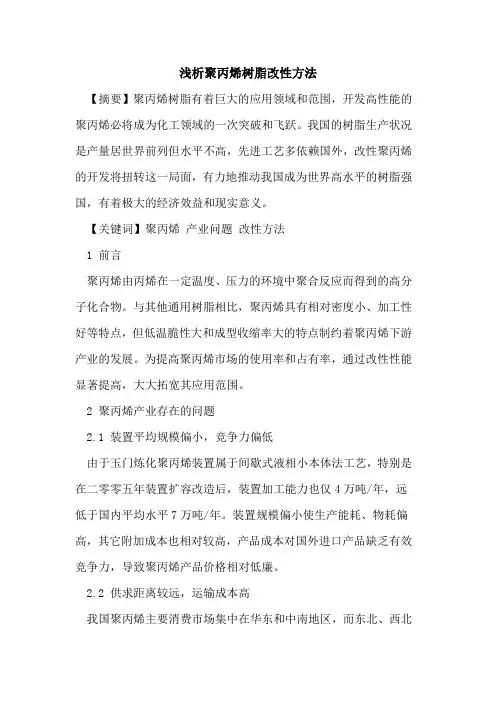 浅析聚丙烯树脂改性方法

【摘要】聚丙烯树脂有着巨大的应用领域和范围，开发高性能的聚丙烯必将成为化工领域的一次突破和飞跃。我国的树脂生产状况是产量居世界前列但水平不高，先进工艺多依赖国外，改性聚丙烯的开发将扭转这一局面，有力地推动我国成为世界高水平的树脂强国，有着极大的经济效益和现实意义。

【关键词】聚丙烯 产业问题 改性方法

1 前言

聚丙烯由丙烯在一定温度、压力的环境中聚合反应而得到的高分子化合物。与其他通用树脂相比，聚丙烯具有相对密度小、加工性好等特点，但低温脆性大和成型收缩率大的特点制约着聚丙烯下游产业的发展。为提高聚丙烯市场的使用率和占有率，通过改性性能显著提高，大大拓宽其应用范围。

2 聚丙烯产业存在的问题

2.1 装置平均规模偏小，竞争力偏低

由于玉门炼化聚丙烯装置属于间歇式液相小本体法工艺，特别是在二零零五年装置扩容改造后，装置加工能力也仅 4 万吨/年，远低于国内平均水平 7 万吨/年。装置规模偏小使生产能耗、物耗偏高，其它附加成本也相对较高，产品成本对国外进口产品缺乏有效竞争力，导致聚丙烯产品价格相对低廉。

2.2 供求距离较远，运输成本高

我国聚丙烯主要消费市场集中在华东和中南地区，而东北、西北